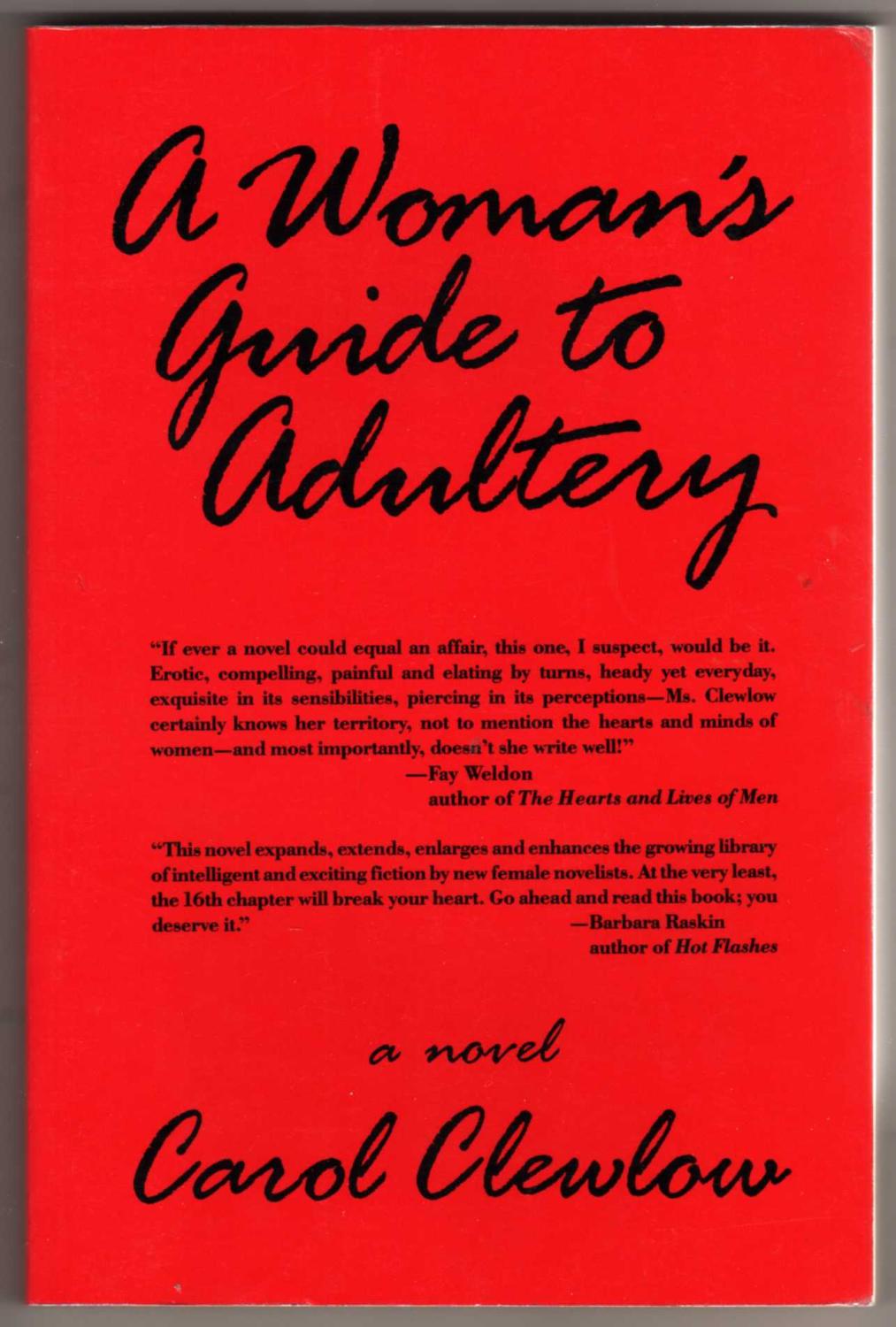 A Woman's Guide to Adultery

"If ever a novel could equal an affair, this one, I suspect, would be it. Erotic, compelling, painful and elating by turns, heady yet everyday, exquisite in its sensibilities, piercing in its perceptions—Ms. Clewlow certainly knows her territory, not to mention the hearts and minds of women—and most importantly, doesn't she write well!"
—Fay Weldon
author of The Hearts and Lives of Men

"This novel expands, extends, enlarges and enhances the growing library of intelligent and exciting fiction by new female novelists. At the very least, the 16th chapter will break your heart. Go ahead and read this book; you deserve it."
—Barbara Raskin
author of Hot Flashes

a novel

Carol Clewlow